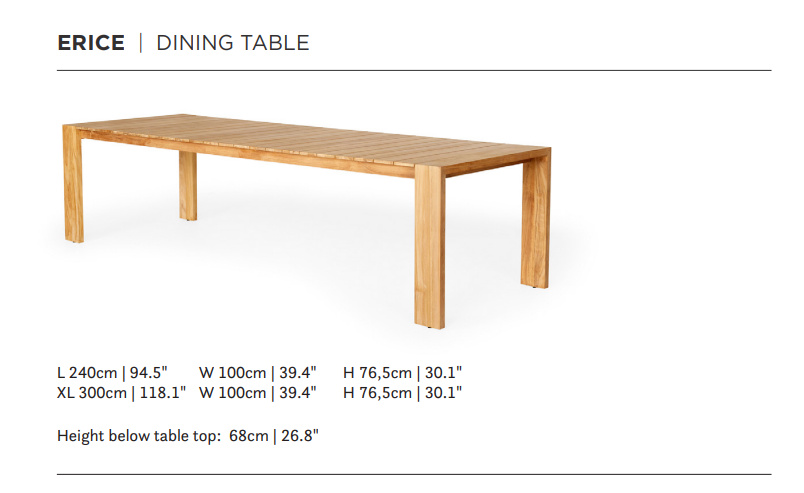 ERICE | DINING TABLE

L 240cm | 94.5" W 100cm | 39.4" H 76,5cm | 30.1"
XL 300cm | 118.1" W 100cm | 39.4" H 76,5cm | 30.1"

Height below table top: 68cm | 26.8"